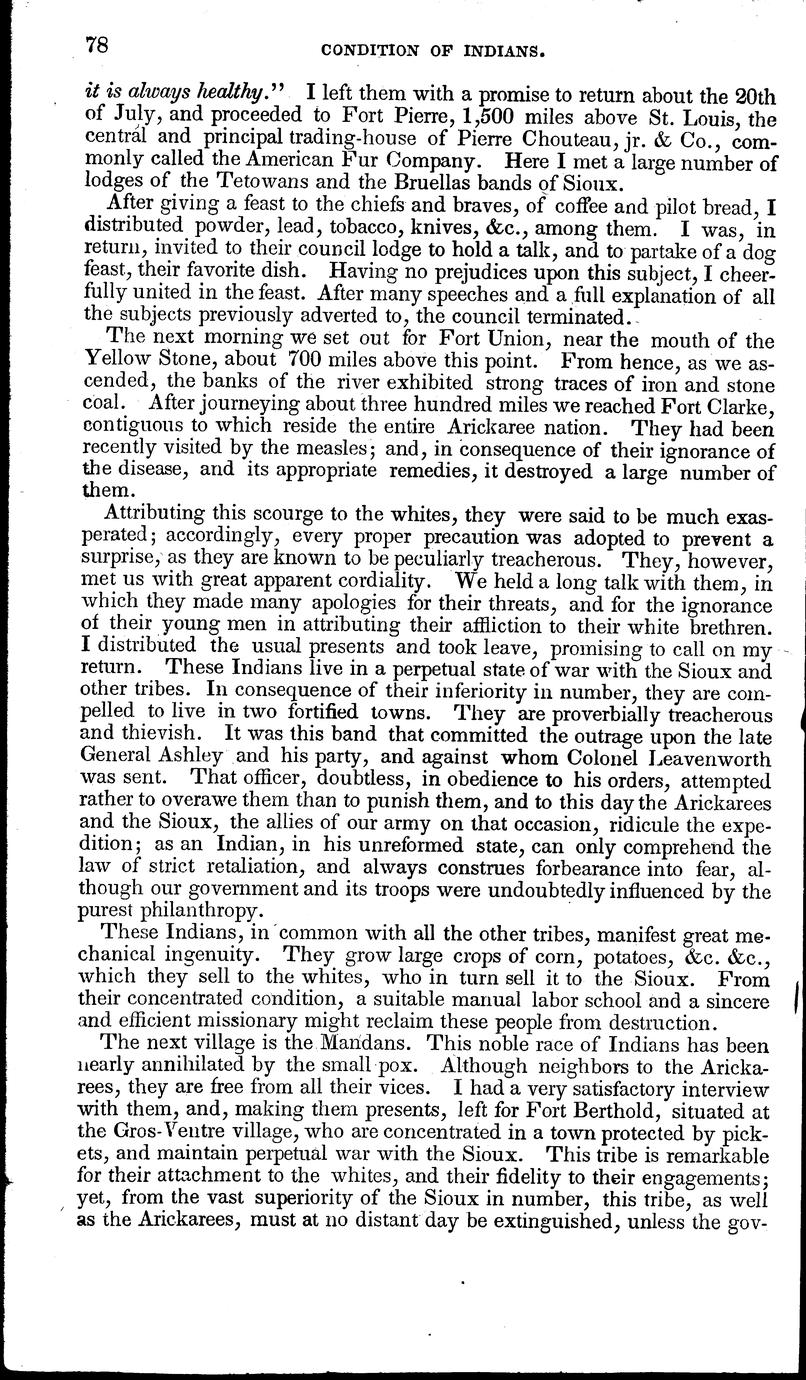 78 CONDITION OF INDIANS.

it is always healthy." I left them with a promise to return about the 20th of July, and proceeded to Fort Pierre, 1,500 miles above St. Louis, the central and principal trading-house of Pierre Chouteau, jr. & Co., commonly called the American Fur Company. Here I met a large number of lodges of the Tetowans and the Bruellas bands of Sioux.

After giving a feast to the chiefs and braves, of coffee and pilot bread, I distributed powder, lead, tobacco, knives, &c., among them. I was, in return, invited to their council lodge to hold a talk, and to partake of a dog feast, their favorite dish. Having no prejudices upon this subject, I cheerfully united in the feast. After many speeches and a full explanation of all the subjects previously adverted to, the council terminated.

The next morning we set out for Fort Union, near the mouth of the Yellow Stone, about 700 miles above this point. From hence, as we ascended, the banks of the river exhibited strong traces of iron and stone coal. After journeying about three hundred miles we reached Fort Clarke, contiguous to which reside the entire Arickaree nation. They had been recently visited by the measles; and, in consequence of their ignorance of the disease, and its appropriate remedies, it destroyed a large number of them.

Attributing this scourge to the whites, they were said to be much exasperated; accordingly, every proper precaution was adopted to prevent a surprise, as they are known to be peculiarly treacherous. They, however, met us with great apparent cordiality. We held a long talk with them, in which they made many apologies for their threats, and for the ignorance of their young men in attributing their affliction to their white brethren. I distributed the usual presents and took leave, promising to call on my return. These Indians live in a perpetual state of war with the Sioux and other tribes. In consequence of their inferiority in number, they are compelled to live in two fortified towns. They are proverbially treacherous and thievish. It was this band that committed the outrage upon the late General Ashley and his party, and against whom Colonel Leavenworth was sent. That officer, doubtless, in obedience to his orders, attempted rather to overawe them than to punish them, and to this day the Arickarees and the Sioux, the allies of our army on that occasion, ridicule the expedition; as an Indian, in his unreformed state, can only comprehend the law of strict retaliation, and always construes forbearance into fear, although our government and its troops were undoubtedly influenced by the purest philanthropy.

These Indians, in common with all the other tribes, manifest great mechanical ingenuity. They grow large crops of corn, potatoes, &c. &c., which they sell to the whites, who in turn sell it to the Sioux. From their concentrated condition, a suitable manual labor school and a sincere and efficient missionary might reclaim these people from destruction.

The next village is the Mandans. This noble race of Indians has been nearly annihilated by the small pox. Although neighbors to the Arickarees, they are free from all their vices. I had a very satisfactory interview with them, and, making them presents, left for Fort Berthold, situated at the Gros-Ventre village, who are concentrated in a town protected by pickets, and maintain perpetual war with the Sioux. This tribe is remarkable for their attachment to the whites, and their fidelity to their engagements; yet, from the vast superiority of the Sioux in number, this tribe, as well as the Arickarees, must at no distant day be extinguished, unless the gov-